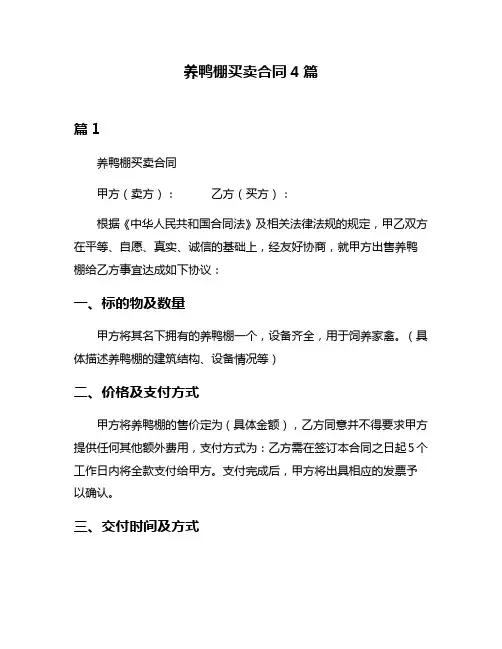 养鸭棚买卖合同 4 篇

篇 1

养鸭棚买卖合同

甲方（卖方）：　　　乙方（买方）：

根据《中华人民共和国合同法》及相关法律法规的规定，甲乙双方在平等、自愿、真实、诚信的基础上，经友好协商，就甲方出售养鸭棚给乙方事宜达成如下协议：

一、标的物及数量

甲方将其名下拥有的养鸭棚一个，设备齐全，用于饲养家禽。（具体描述养鸭棚的建筑结构、设备情况等）

二、价格及支付方式

甲方将养鸭棚的售价定为（具体金额），乙方同意并不得要求甲方提供任何其他额外费用，支付方式为：乙方需在签订本合同之日起 5 个工作日内将全款支付给甲方。支付完成后，甲方将出具相应的发票予以确认。

三、交付时间及方式